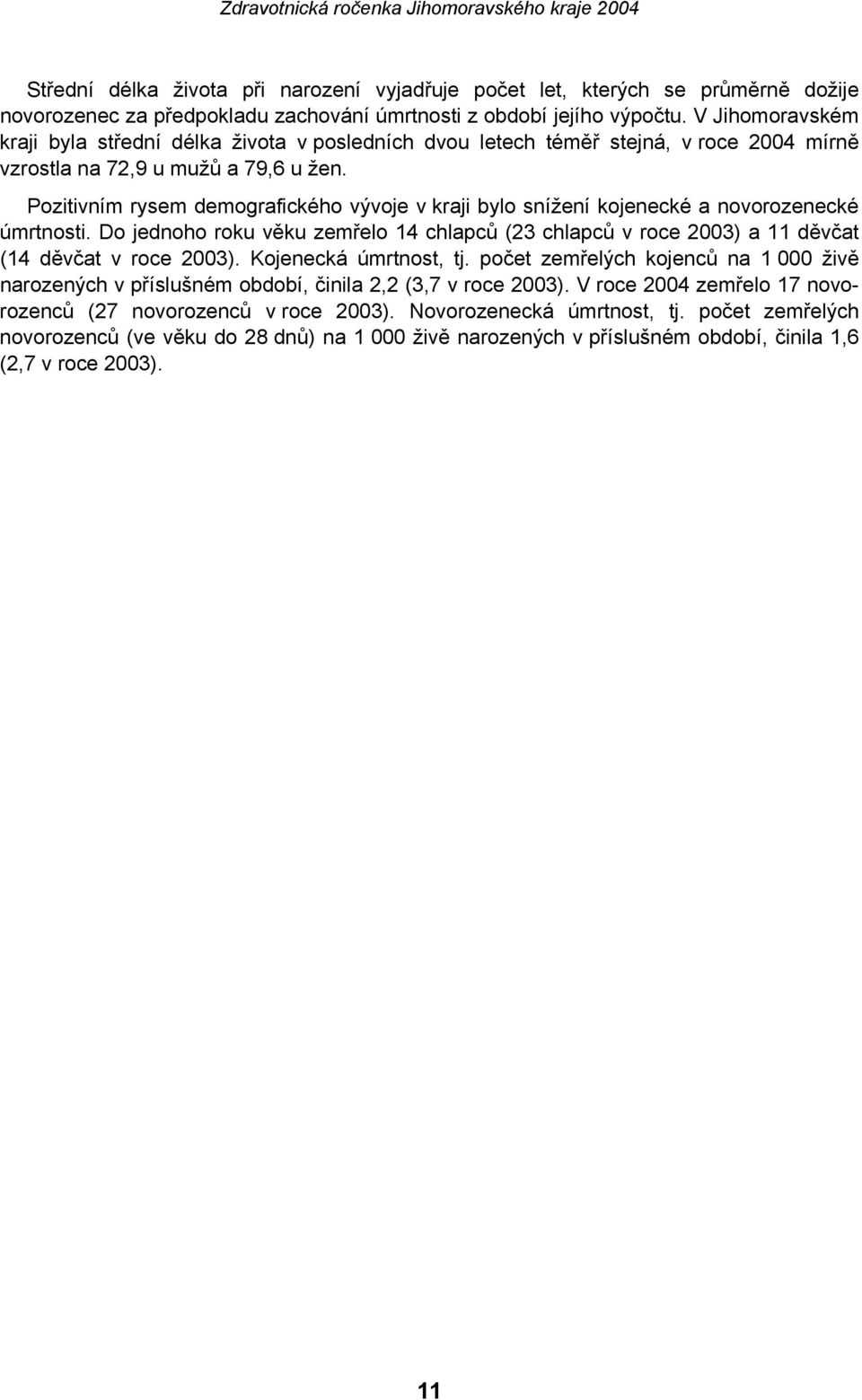 Zdravotnická ročenka Jihomoravského kraje 2004

Střední délka života při narození vyjadřuje počet let, kterých se průměrně dožije novorozenec za předpokladu zachování úmrtnosti z období jejího výpočtu. V Jihomoravském kraji byla střední délka života v posledních dvou letech téměř stejná, v roce 2004 mírně vzrostla na 72,9 u mužů a 79,6 u žen.

Pozitivním rysem demografického vývoje v kraji bylo snížení kojenecké a novorozenecké úmrtnosti. Do jednoho roku věku zemřelo 14 chlapců (23 chlapců v roce 2003) a 11 děvčat (14 děvčat v roce 2003). Kojenecká úmrtnost, tj. počet zemřelých kojenců na 1 000 živě narozených v příslušném období, činila 2,2 (3,7 v roce 2003). V roce 2004 zemřelo 17 novorozenců (27 novorozenců v roce 2003). Novorozenecká úmrtnost, tj. počet zemřelých novorozenců (ve věku do 28 dnů) na 1 000 živě narozených v příslušném období, činila 1,6 (2,7 v roce 2003).

11